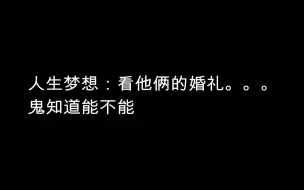 人生梦想：看他俩的婚礼。。。
鬼知道能不能